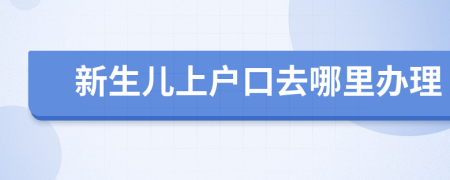 新生儿上户口去哪里办理